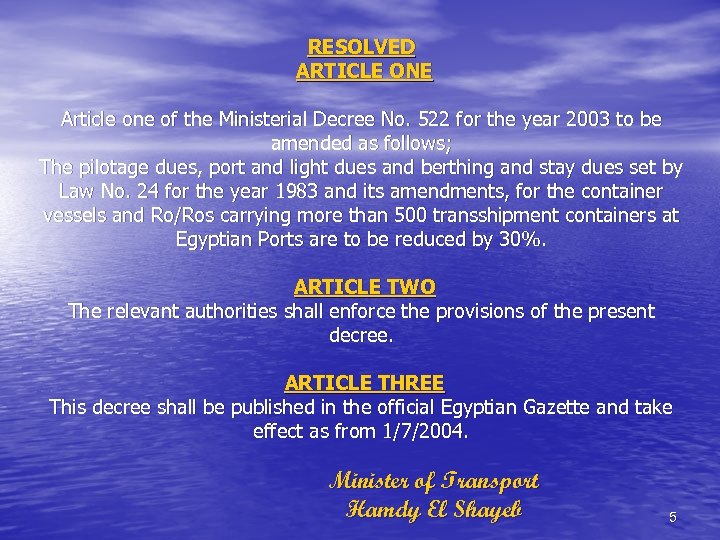 RESOLVED
ARTICLE ONE

Article one of the Ministerial Decree No. 522 for the year 2003 to be amended as follows;
The pilotage dues, port and light dues and berthing and stay dues set by Law No. 24 for the year 1983 and its amendments, for the container vessels and Ro/Ros carrying more than 500 transshipment containers at Egyptian Ports are to be reduced by 30%.

ARTICLE TWO
The relevant authorities shall enforce the provisions of the present decree.

ARTICLE THREE
This decree shall be published in the official Egyptian Gazette and take effect as from 1/7/2004.

Minister of Transport
Hamdy El Shayeb

5